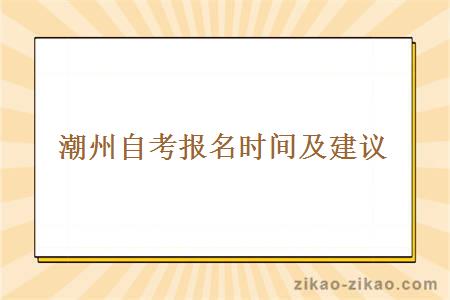 潮州自考报名时间及建议

zikao-zikao.com